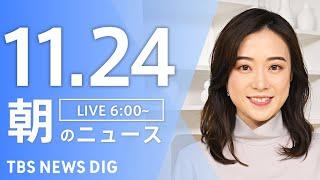 11.24

朝

LIVE 6:00~

のニュース

TBS NEWS DIG